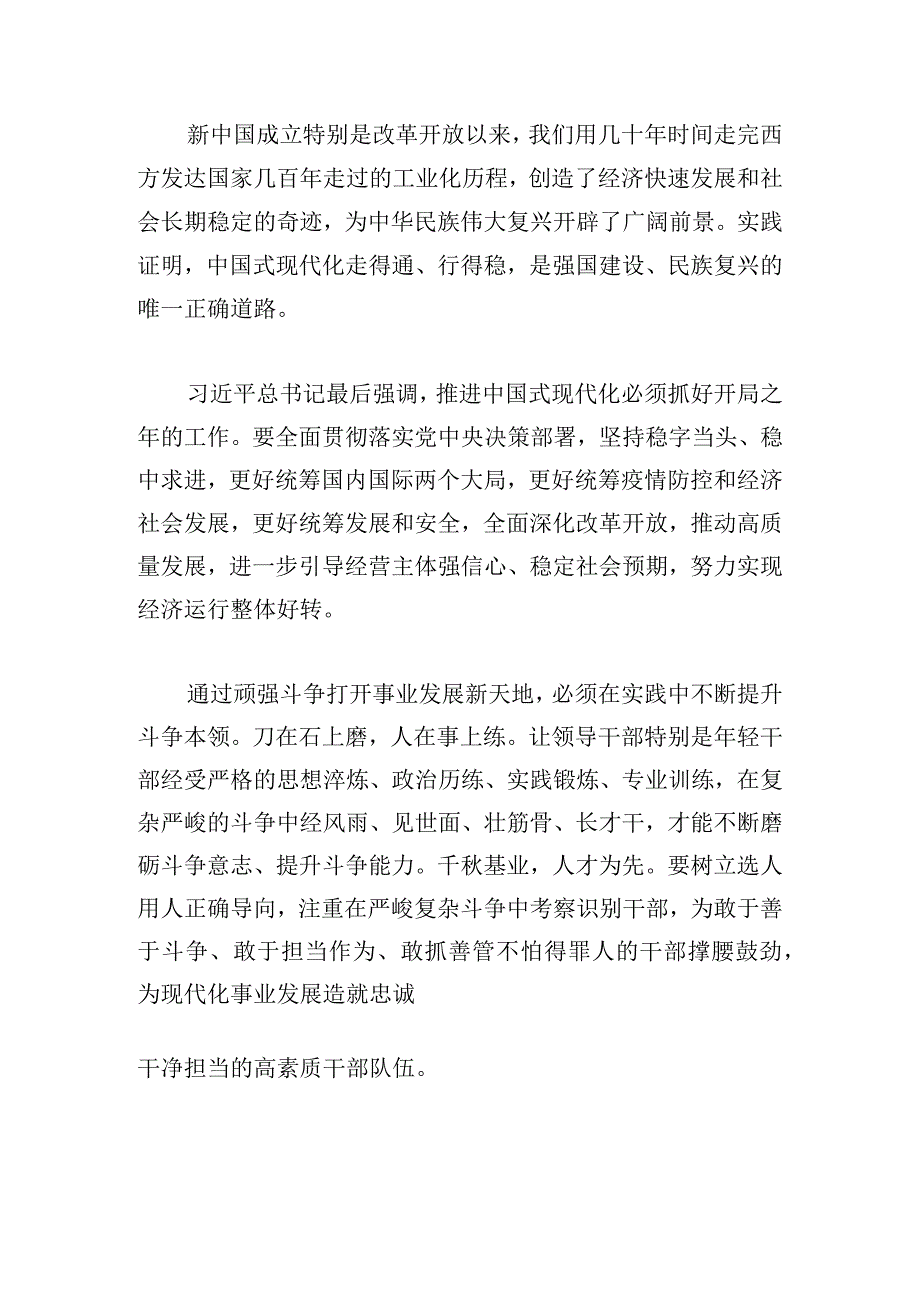 新中国成立特别是改革开放以来，我们用几十年时间走完西方发达国家几百年走过的工业化历程，创造了经济快速发展和社会长期稳定的奇迹，为中华民族伟大复兴开辟了广阔前景。实践证明，中国式现代化走得通、行得稳，是强国建设、民族复兴的唯一正确道路。

习近平总书记最后强调，推进中国式现代化必须抓好开局之年的工作。要全面贯彻落实党中央决策部署，坚持稳字当头、稳中求进，更好统筹国内国际两个大局，更好统筹疫情防控和经济社会发展，更好统筹发展和安全，全面深化改革开放，推动高质量发展，进一步引导经营主体强信心、稳定社会预期，努力实现经济运行整体好转。

通过顽强斗争打开事业发展新天地，必须在实践中不断提升斗争本领。刀在石上磨，人在事上练。让领导干部特别是年轻干部经受严格的思想淬炼、政治历练、实践锻炼、专业训练，在复杂严峻的斗争中经风雨、见世面、壮筋骨、长才干，才能不断磨砺斗争意志、提升斗争能力。千秋基业，人才为先。要树立选人用人正确导向，注重在严峻复杂斗争中考察识别干部，为敢于善于斗争、敢于担当作为、敢抓善管不怕得罪人的干部撑腰鼓劲，为现代化事业发展造就忠诚

干净担当的高素质干部队伍。